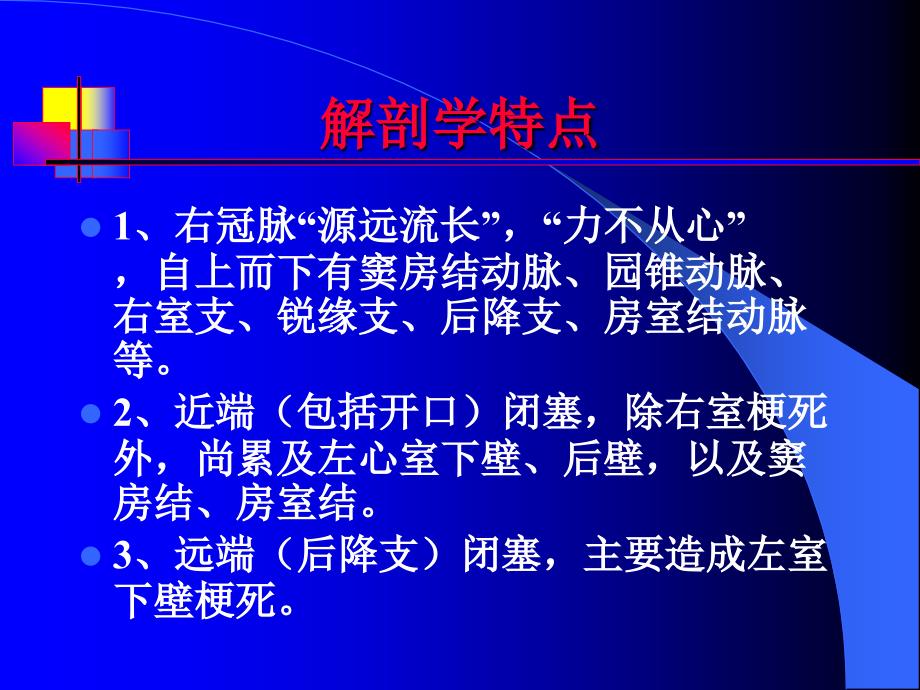 解剖学特点

1、右冠脉“源远流长”，“力不从心”，自上而下有窦房结动脉、园锥动脉、右室支、锐缘支、后降支、房室结动脉等。

2、近端（包括开口）闭塞，除右室梗死外，尚累及左心室下壁、后壁，以及窦房结、房室结。

3、远端（后降支）闭塞，主要造成左室下壁梗死。